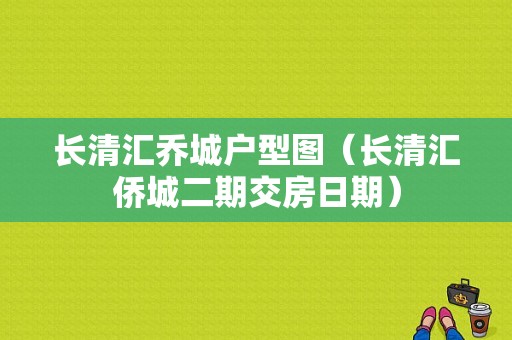 长清汇乔城户型图（长清汇侨城二期交房日期）